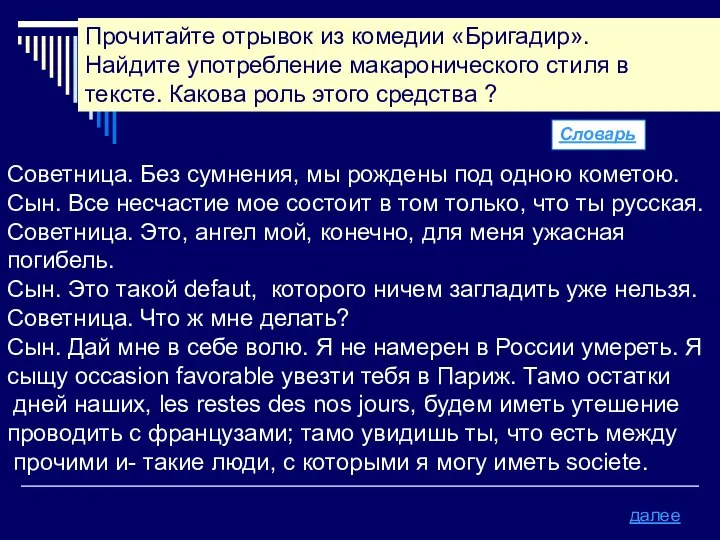 Прочитайте отрывок из комедии «Бригадир». Найдите употребление макаронического стиля в тексте. Какова роль этого средства ?

Словарь

Советница. Без сумнения, мы рождены под одною кометою.
Сын. Все несчастие мое состоит в том только, что ты русская.
Советница. Это, ангел мой, конечно, для меня ужасная погибель.
Сын. Это такой defaut, которого ничем загладить уже нельзя.
Советница. Что ж мне делать?
Сын. Дай мне в себе волю. Я не намерен в России умереть. Я сыщу occasion favorable увезти тебя в Париж. Тамо остатки дней наших, les restes des nos jours, будем иметь утешение проводить с французами; тамо увидишь ты, что есть между прочими и- такие люди, с которыми я могу иметь societe.

далее